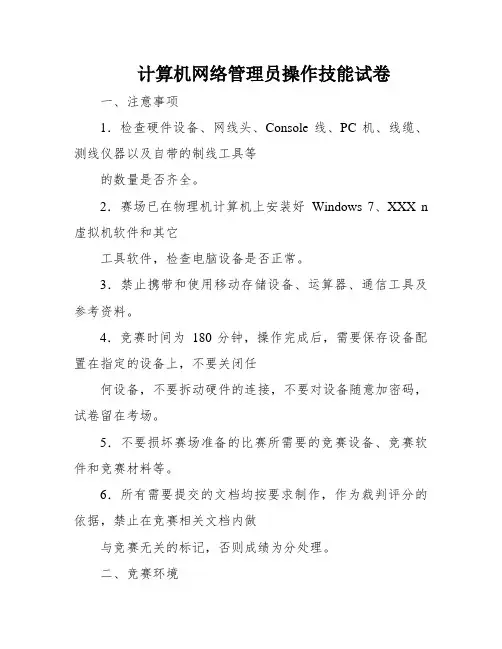 计算机网络管理员操作技能试卷

一、注意事项

1．检查硬件设备、网线头、Console 线、PC 机、线缆、测线仪器以及自带的制线工具等

的数量是否齐全。

2．赛场已在物理机计算机上安装好 Windows 7、XXX n 虚拟机软件和其它

工具软件，检查电脑设备是否正常。

3．禁止携带和使用移动存储设备、运算器、通信工具及参考资料。

4．竞赛时间为 180 分钟，操作完成后，需要保存设备配置在指定的设备上，不要关闭任

何设备，不要拆动硬件的连接，不要对设备随意加密码，试卷留在考场。

5．不要损坏赛场准备的比赛所需要的竞赛设备、竞赛软件和竞赛材料等。

6．所有需要提交的文档均按要求制作，作为裁判评分的依据，禁止在竞赛相关文档内做

与竞赛无关的标记，否则成绩为分处理。

二、竞赛环境